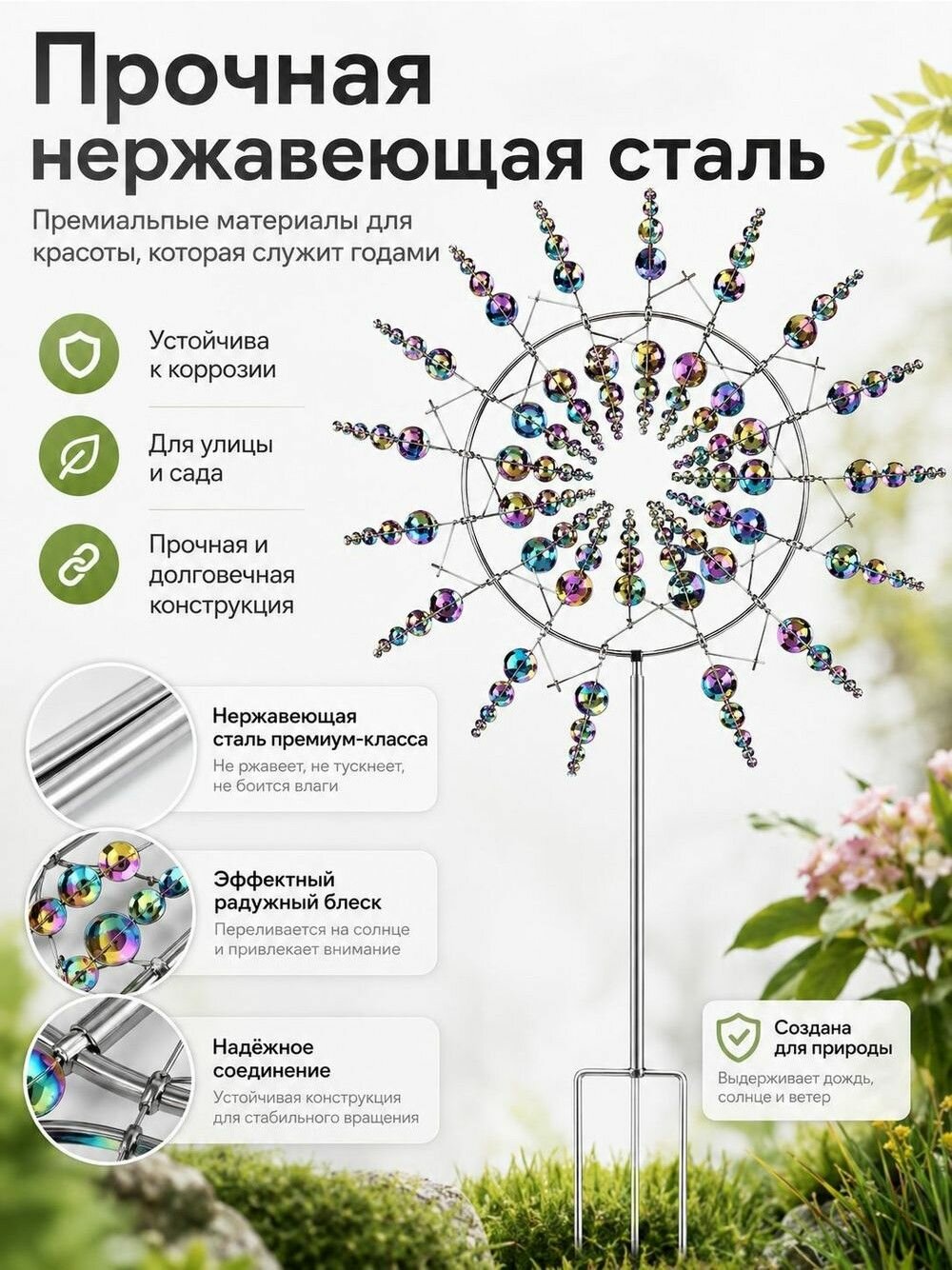 Прочная нержавеющая сталь

Премиальпые материалы для красоты, которая служит годами

Устойчива к коррозии

Для улицы и сада

Прочная и долговечная конструкция

Нержавеющая сталь премиум-класса

Не ржавеет, не тускнеет, не боится влаги

Эффектный радужный блеск

Переливается на солнце и привлекает внимание

Надёжное соединение

Устойчивая конструкция для стабильного вращения

Создана для природы

Выдерживает дождь, солнце и ветер